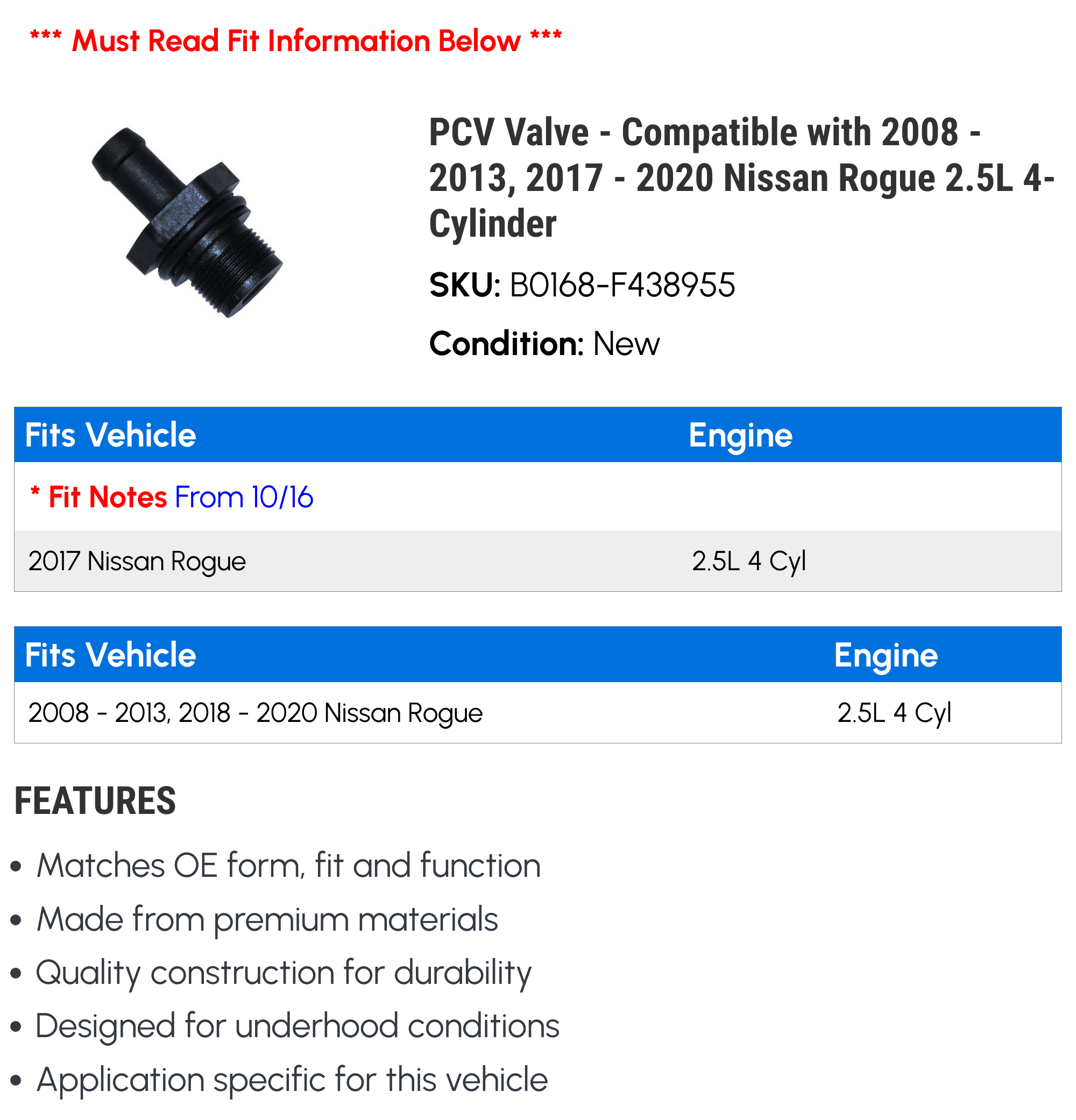 *** Must Read Fit Information Below ***

PCV Valve - Compatible with 2008 - 2013, 2017 - 2020 Nissan Rogue 2.5L 4-Cylinder

SKU: B0168-F438955

Condition: New

| Fits Vehicle | Engine |
|---|---|
| * Fit Notes From 10/16 | |
| 2017 Nissan Rogue | 2.5L 4 Cyl |

| Fits Vehicle | Engine |
|---|---|
| 2008 - 2013, 2018 - 2020 Nissan Rogue | 2.5L 4 Cyl |

FEATURES

• Matches OE form, fit and function
• Made from premium materials
• Quality construction for durability
• Designed for underhood conditions
• Application specific for this vehicle